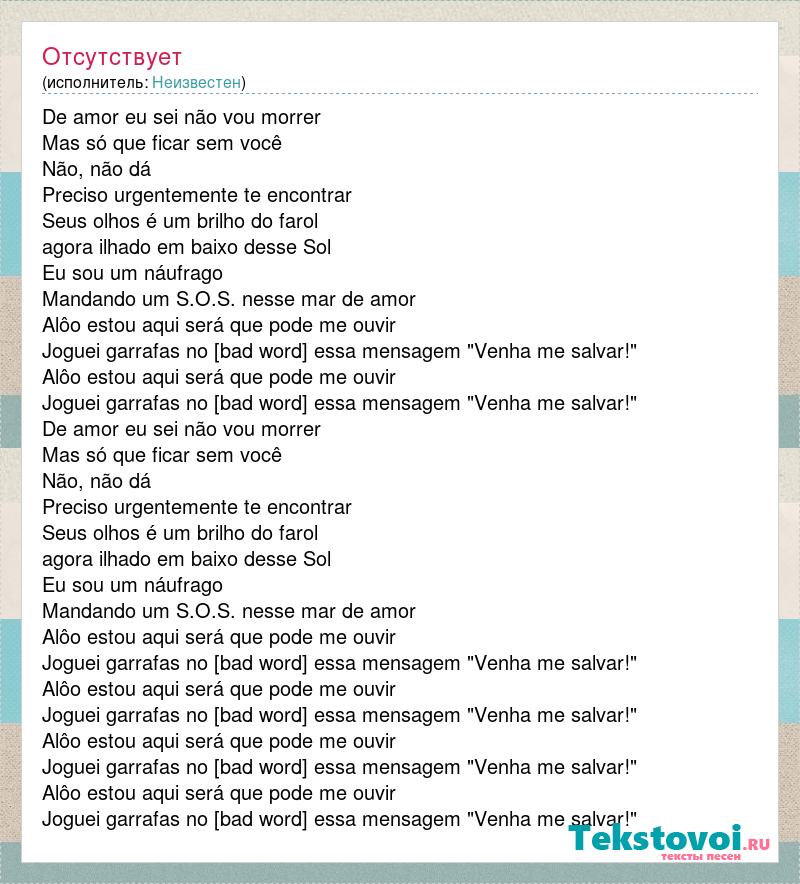 Отсутствует
(исполнитель: Неизвестен)

De amor eu sei não vou morrer
Mas só que ficar sem você
Não, não dá
Preciso urgentemente te encontrar
Seus olhos é um brilho do farol
agora ilhado em baixo desse Sol
Eu sou um náufrago
Mandando um S.O.S. nesse mar de amor
Alôo estou aqui será que pode me ouvir
Joguei garrafas no [bad word] essa mensagem "Venha me salvar!"
Alôo estou aqui será que pode me ouvir
Joguei garrafas no [bad word] essa mensagem "Venha me salvar!"
De amor eu sei não vou morrer
Mas só que ficar sem você
Não, não dá
Preciso urgentemente te encontrar
Seus olhos é um brilho do farol
agora ilhado em baixo desse Sol
Eu sou um náufrago
Mandando um S.O.S. nesse mar de amor
Alôo estou aqui será que pode me ouvir
Joguei garrafas no [bad word] essa mensagem "Venha me salvar!"
Alôo estou aqui será que pode me ouvir
Joguei garrafas no [bad word] essa mensagem "Venha me salvar!"
Alôo estou aqui será que pode me ouvir
Joguei garrafas no [bad word] essa mensagem "Venha me salvar!"
Alôo estou aqui será que pode me ouvir
Joguei garrafas no [bad word] essa mensagem "Venha me salvar!"

Tekstovoi.RU
тексты песен